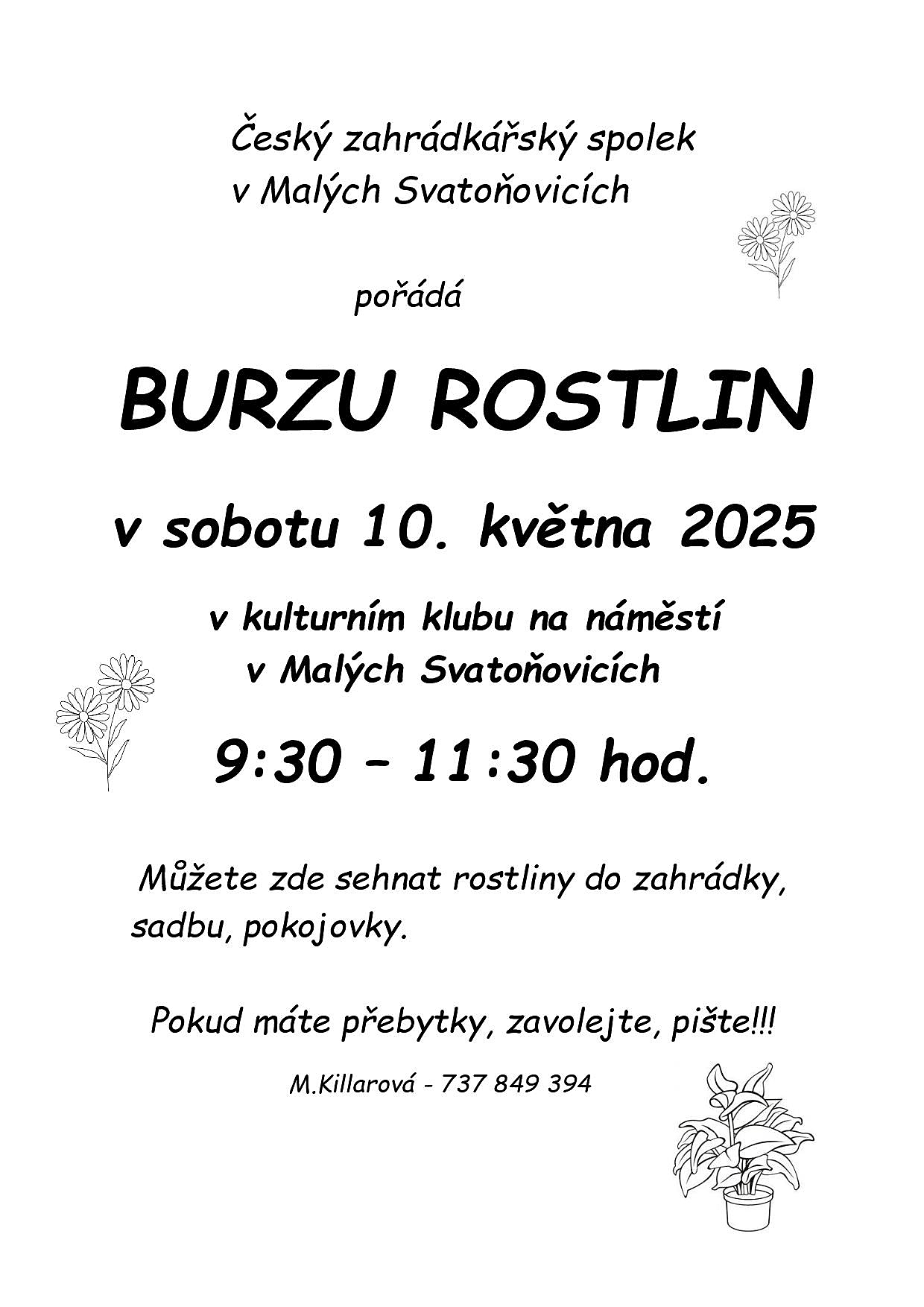 Český zahrádkářský spolek
v Malých Svatoňovicích

pořádá

BURZU ROSTLIN

v sobotu 10. května 2025

v kulturním klubu na náměstí
v Malých Svatoňovicích

9:30 – 11:30 hod.

Můžete zde sehnat rostliny do zahrádky, sadbu, pokojovky.

Pokud máte přebytky, zavolejte, pište!!!

M.Killarová - 737 849 394